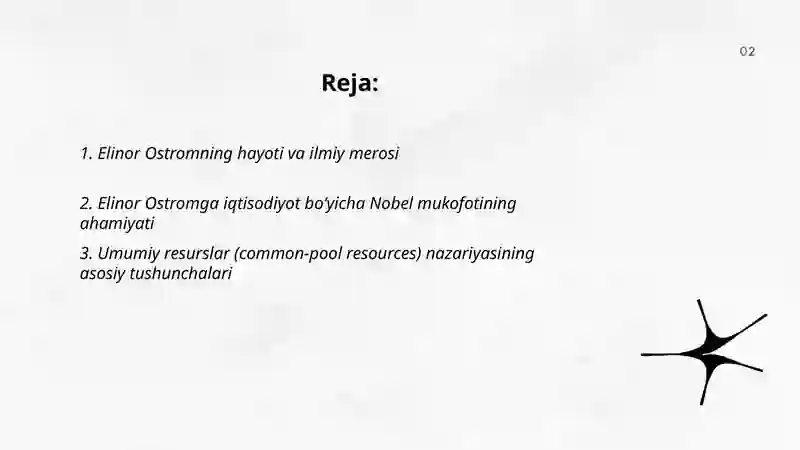 02

Reja:

1. Elinor Ostromning hayoti va ilmiy merosi

2. Elinor Ostromga iqtisodiyot bo'yicha Nobel mukofotining ahamiyati

3. Umumiy resurslar (common-pool resources) nazariyasining asosiy tushunchalari